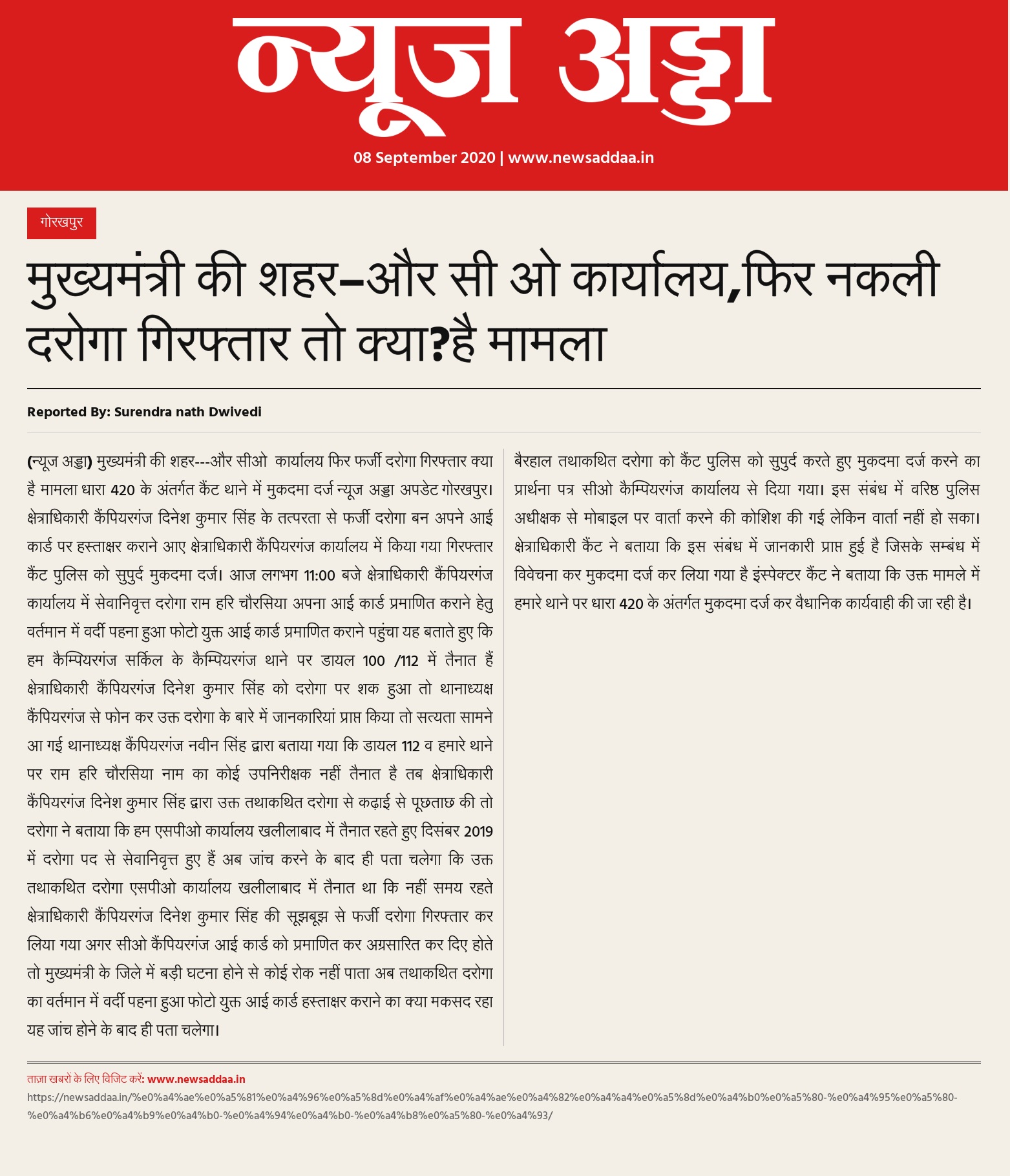 न्यूज अड्डा

08 September 2020 | www.newsaddaa.in

गोरखपुर

मुख्यमंत्री की शहर–और सी ओ कार्यालय,फिर नकली दरोगा गिरफ्तार तो क्या?है मामला

Reported By: Surendra nath Dwivedi

(न्यूज अड्डा) मुख्यमंत्री की शहर---और सीओ कार्यालय फिर फर्जी दरोगा गिरफ्तार क्या है मामला धारा 420 के अंतर्गत कैंट थाने में मुकदमा दर्ज न्यूज अड्डा अपडेट गोरखपुर। क्षेत्राधिकारी कैंपियरगंज दिनेश कुमार सिंह के तत्परता से फर्जी दरोगा बन अपने आई कार्ड पर हस्ताक्षर कराने आए क्षेत्राधिकारी कैंपियरगंज कार्यालय में किया गया गिरफ्तार कैंट पुलिस को सुपुर्द मुकदमा दर्ज। आज लगभग 11:00 बजे क्षेत्राधिकारी कैंपियरगंज कार्यालय में सेवानिवृत्त दरोगा राम हरि चौरसिया अपना आई कार्ड प्रमाणित कराने हेतु वर्तमान में वर्दी पहना हुआ फोटो युक्त आई कार्ड प्रमाणित कराने पहुंचा यह बताते हुए कि हम कैम्पियरगंज सर्किल के कैम्पियरगंज थाने पर डायल 100 /112 में तैनात हैं क्षेत्राधिकारी कैंपियरगंज दिनेश कुमार सिंह को दरोगा पर शक हुआ तो थानाध्यक्ष कैंपियरगंज से फोन कर उक्त दरोगा के बारे में जानकारियां प्राप्त किया तो सत्यता सामने आ गई थानाध्यक्ष कैंपियरगंज नवीन सिंह द्वारा बताया गया कि डायल 112 व हमारे थाने पर राम हरि चौरसिया नाम का कोई उपनिरीक्षक नहीं तैनात है तब क्षेत्राधिकारी कैंपियरगंज दिनेश कुमार सिंह द्वारा उक्त तथाकथित दरोगा से कढ़ाई से पूछताछ की तो दरोगा ने बताया कि हम एसपीओ कार्यालय खलीलाबाद में तैनात रहते हुए दिसंबर 2019 में दरोगा पद से सेवानिवृत्त हुए हैं अब जांच करने के बाद ही पता चलेगा कि उक्त तथाकथित दरोगा एसपीओ कार्यालय खलीलाबाद में तैनात था कि नहीं समय रहते क्षेत्राधिकारी कैंपियरगंज दिनेश कुमार सिंह की सूझबूझ से फर्जी दरोगा गिरफ्तार कर लिया गया अगर सीओ कैंपियरगंज आई कार्ड को प्रमाणित कर अग्रसारित कर दिए होते तो मुख्यमंत्री के जिले में बड़ी घटना होने से कोई रोक नहीं पाता अब तथाकथित दरोगा का वर्तमान में वर्दी पहना हुआ फोटो युक्त आई कार्ड हस्ताक्षर कराने का क्या मकसद रहा यह जांच होने के बाद ही पता चलेगा।

बैरहाल तथाकथित दरोगा को कैंट पुलिस को सुपुर्द करते हुए मुकदमा दर्ज करने का प्रार्थना पत्र सीओ कैम्पियरगंज कार्यालय से दिया गया। इस संबंध में वरिष्ठ पुलिस अधीक्षक से मोबाइल पर वार्ता करने की कोशिश की गई लेकिन वार्ता नहीं हो सका। क्षेत्राधिकारी कैंट ने बताया कि इस संबंध में जानकारी प्राप्त हुई है जिसके सम्बंध में विवेचना कर मुकदमा दर्ज कर लिया गया है इंस्पेक्टर कैंट ने बताया कि उक्त मामले में हमारे थाने पर धारा 420 के अंतर्गत मुकदमा दर्ज कर वैधानिक कार्यवाही की जा रही है।

ताज़ा खबरों के लिए विजिट करें: www.newsaddaa.in
https://newsaddaa.in/%e0%a4%ae%e0%a5%81%e0%a4%96%e0%a5%8d%e0%a4%af%e0%a4%ae%e0%a4%82%e0%a4%a4%e0%a5%8d%e0%a4%b0%e0%a5%80-%e0%a4%95%e0%a5%80-%e0%a4%b6%e0%a4%b9%e0%a4%b0-%e0%a4%94%e0%a4%b0-%e0%a4%b8%e0%a5%80-%e0%a4%93/